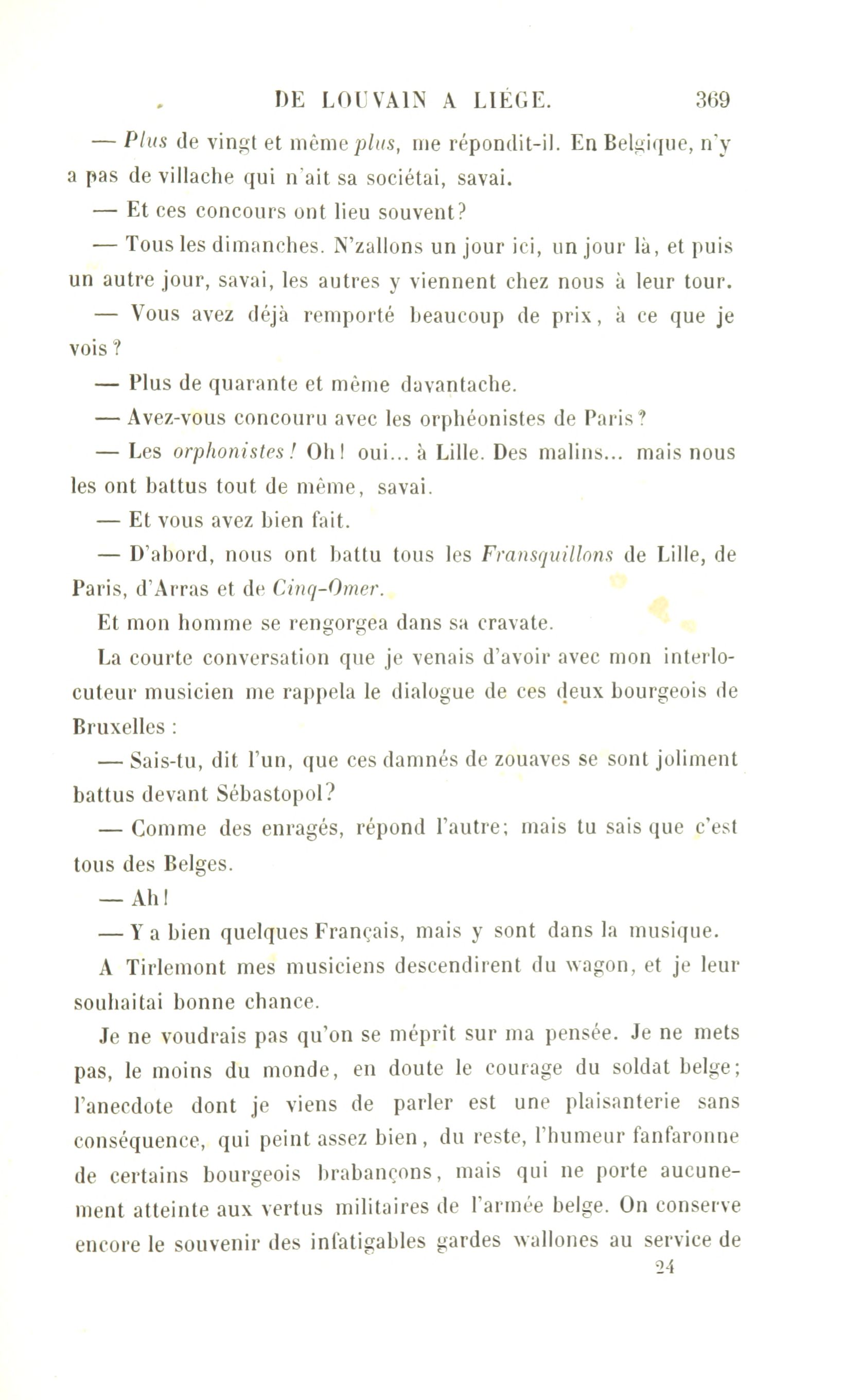 DE LOUVAIN A LIÉGE. 369

— Plus de vingt et même plus, me répondit-il. En Belgique, n'y a pas de villache qui n'ait sa sociétai, savai.

— Et ces concours ont lieu souvent?

— Tous les dimanches. N'zallons un jour ici, un jour là, et puis un autre jour, savai, les autres y viennent chez nous à leur tour.

— Vous avez déjà remporté beaucoup de prix, à ce que je vois ?

— Plus de quarante et même davantache.

— Avez-vous concouru avec les orphéonistes de Paris ?

— Les orphonistes ! Oh ! oui... à Lille. Des malins... mais nous les ont battus tout de même, savai.

— Et vous avez bien fait.

— D'abord, nous ont battu tous les Fransquillons de Lille, de Paris, d'Arras et de Cinq-Omer.

Et mon homme se rengorgea dans sa cravate.

La courte conversation que je venais d'avoir avec mon interlocuteur musicien me rappela le dialogue de ces deux bourgeois de Bruxelles :

— Sais-tu, dit l'un, que ces damnés de zouaves se sont joliment battus devant Sébastopol?

— Comme des enragés, répond l'autre; mais tu sais que c'est tous des Belges.

— Ah !

— Y a bien quelques Français, mais y sont dans la musique.

A Tirlemont mes musiciens descendirent du wagon, et je leur souhaitai bonne chance.

Je ne voudrais pas qu'on se méprît sur ma pensée. Je ne mets pas, le moins du monde, en doute le courage du soldat belge; l'anecdote dont je viens de parler est une plaisanterie sans conséquence, qui peint assez bien, du reste, l'humeur fanfaronne de certains bourgeois brabançons, mais qui ne porte aucunement atteinte aux vertus militaires de l'armée belge. On conserve encore le souvenir des infatigables gardes wallones au service de

24